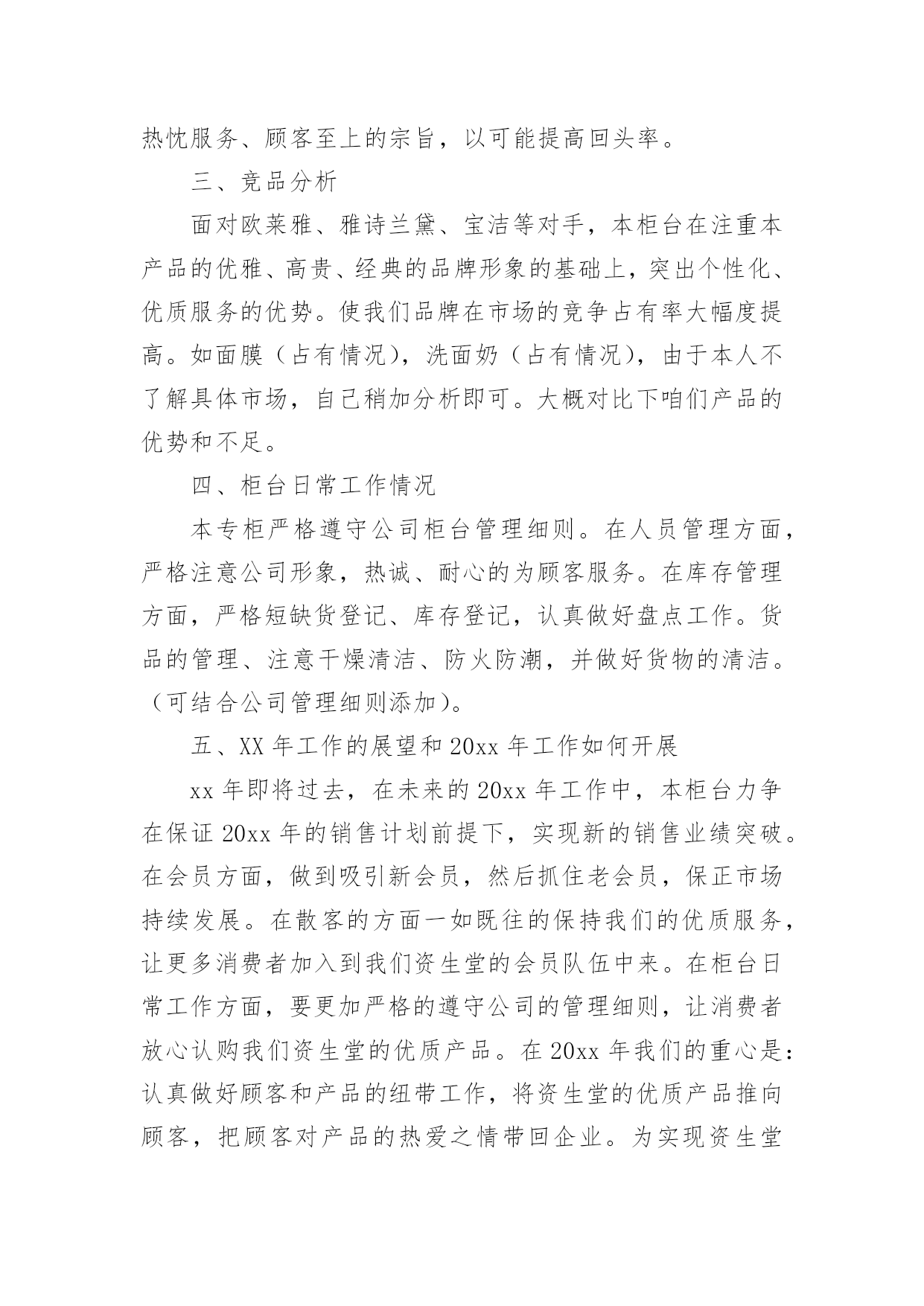 热忱服务、顾客至上的宗旨，以可能提高回头率。

三、竞品分析

面对欧莱雅、雅诗兰黛、宝洁等对手，本柜台在注重本产品的优雅、高贵、经典的品牌形象的基础上，突出个性化、优质服务的优势。使我们品牌在市场的竞争占有率大幅度提高。如面膜（占有情况），洗面奶（占有情况），由于本人不了解具体市场，自己稍加分析即可。大概对比下咱们产品的优势和不足。

四、柜台日常工作情况

本专柜严格遵守公司柜台管理细则。在人员管理方面，严格注意公司形象，热诚、耐心的为顾客服务。在库存管理方面，严格短缺货登记、库存登记，认真做好盘点工作。货品的管理、注意干燥清洁、防火防潮，并做好货物的清洁。（可结合公司管理细则添加）。

五、XX 年工作的展望和 20xx 年工作如何开展

xx 年即将过去，在未来的 20xx 年工作中，本柜台力争在保证 20xx 年的销售计划前提下，实现新的销售业绩突破。在会员方面，做到吸引新会员，然后抓住老会员，保正市场持续发展。在散客的方面一如既往的保持我们的优质服务，让更多消费者加入到我们资生堂的会员队伍中来。在柜台日常工作方面，要更加严格的遵守公司的管理细则，让消费者放心认购我们资生堂的优质产品。在 20xx 年我们的重心是：认真做好顾客和产品的纽带工作，将资生堂的优质产品推向顾客，把顾客对产品的热爱之情带回企业。为实现资生堂